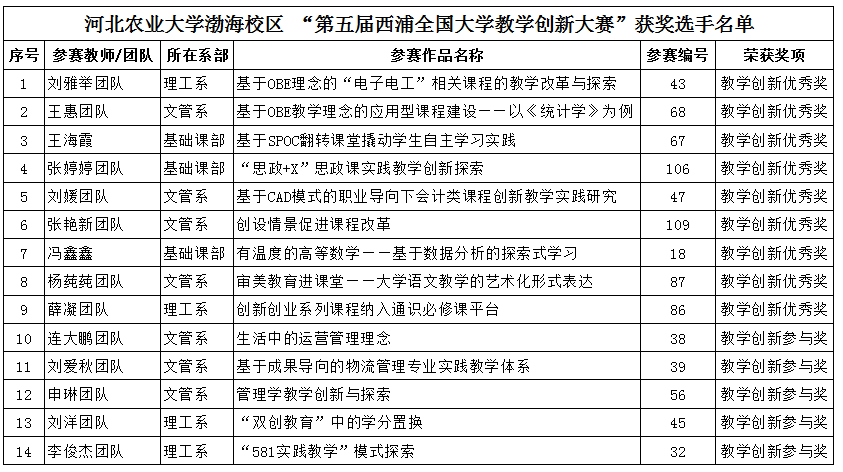 河北农业大学渤海校区 “第五届西浦全国大学教学创新大赛”获奖选手名单

| 序号 | 参赛教师/团队 | 所在系部 | 参赛作品名称 | 参赛编号 | 荣获奖项 |
|---|---|---|---|---|---|
| 1 | 刘雅举团队 | 理工系 | 基于OBE理念的“电子电工”相关课程的教学改革与探索 | 43 | 教学创新优秀奖 |
| 2 | 王惠团队 | 文管系 | 基于OBE教学理念的应用型课程建设——以《统计学》为例 | 68 | 教学创新优秀奖 |
| 3 | 王海霞 | 基础课部 | 基于SPOC翻转课堂撬动学生自主学习实践 | 67 | 教学创新优秀奖 |
| 4 | 张婷婷团队 | 基础课部 | “思政+X”思政课实践教学创新探索 | 106 | 教学创新优秀奖 |
| 5 | 刘媛团队 | 文管系 | 基于CAD模式的职业导向下会计类课程创新教学实践研究 | 47 | 教学创新优秀奖 |
| 6 | 张艳新团队 | 文管系 | 创设情景促进课程改革 | 109 | 教学创新优秀奖 |
| 7 | 冯鑫鑫 | 基础课部 | 有温度的高等数学——基于数据分析的探索式学习 | 18 | 教学创新优秀奖 |
| 8 | 杨莼莼团队 | 文管系 | 审美教育进课堂——大学语文教学的艺术化形式表达 | 87 | 教学创新优秀奖 |
| 9 | 薛凝团队 | 理工系 | 创新创业系列课程纳入通识必修课平台 | 86 | 教学创新优秀奖 |
| 10 | 连大鹏团队 | 文管系 | 生活中的运营管理理念 | 38 | 教学创新参与奖 |
| 11 | 刘爱秋团队 | 文管系 | 基于成果导向的物流管理专业实践教学体系 | 39 | 教学创新参与奖 |
| 12 | 申琳团队 | 文管系 | 管理学教学创新与探索 | 56 | 教学创新参与奖 |
| 13 | 刘洋团队 | 理工系 | “双创教育”中的学分置换 | 45 | 教学创新参与奖 |
| 14 | 李俊杰团队 | 理工系 | “581实践教学”模式探索 | 32 | 教学创新参与奖 |